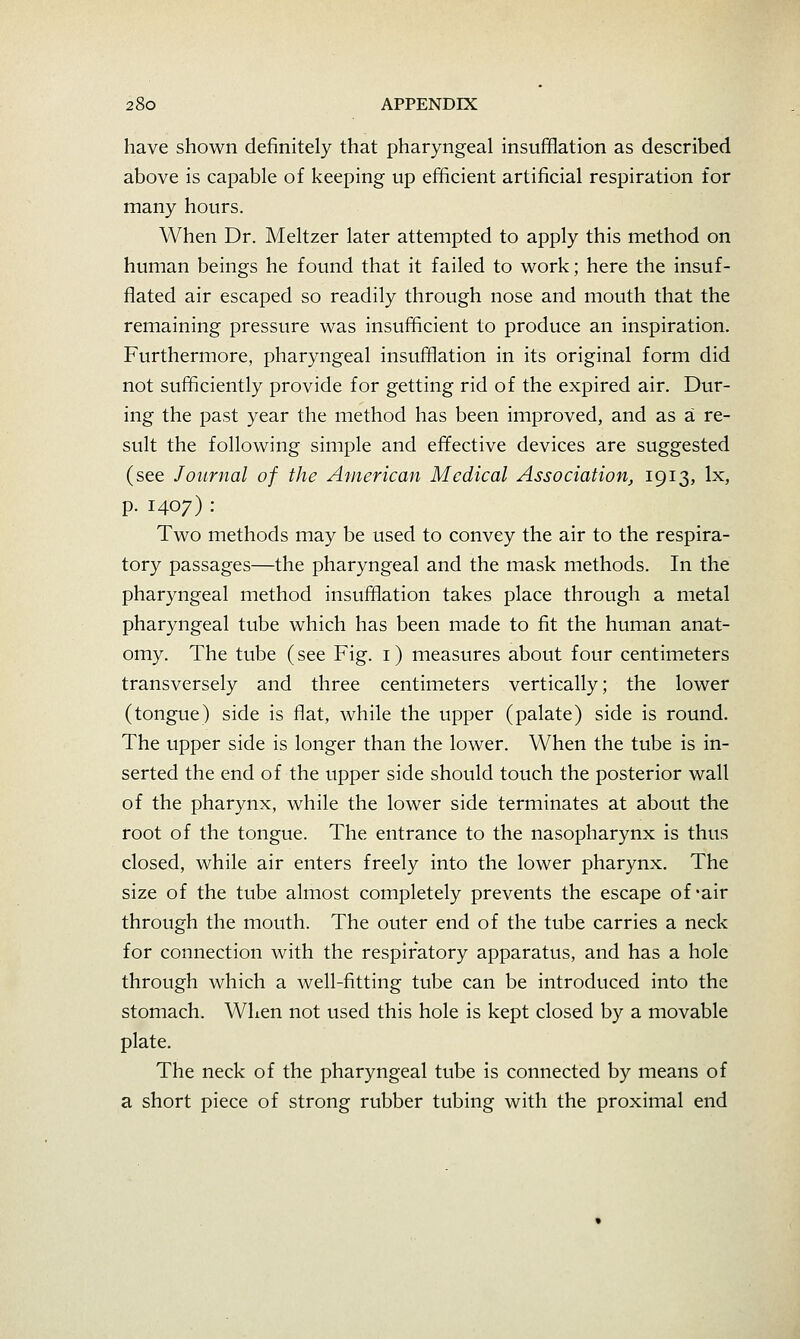 280 APPENDIX

have shown definitely that pharyngeal insufflation as described above is capable of keeping up efficient artificial respiration for many hours.

When Dr. Meltzer later attempted to apply this method on human beings he found that it failed to work; here the insufflated air escaped so readily through nose and mouth that the remaining pressure was insufficient to produce an inspiration. Furthermore, pharyngeal insufflation in its original form did not sufficiently provide for getting rid of the expired air. During the past year the method has been improved, and as a result the following simple and effective devices are suggested (see Journal of the American Medical Association, 1913, lx, p. 1407):

Two methods may be used to convey the air to the respiratory passages—the pharyngeal and the mask methods. In the pharyngeal method insufflation takes place through a metal pharyngeal tube which has been made to fit the human anatomy. The tube (see Fig. 1) measures about four centimeters transversely and three centimeters vertically; the lower (tongue) side is flat, while the upper (palate) side is round. The upper side is longer than the lower. When the tube is inserted the end of the upper side should touch the posterior wall of the pharynx, while the lower side terminates at about the root of the tongue. The entrance to the nasopharynx is thus closed, while air enters freely into the lower pharynx. The size of the tube almost completely prevents the escape of air through the mouth. The outer end of the tube carries a neck for connection with the respiratory apparatus, and has a hole through which a well-fitting tube can be introduced into the stomach. When not used this hole is kept closed by a movable plate.

The neck of the pharyngeal tube is connected by means of a short piece of strong rubber tubing with the proximal end